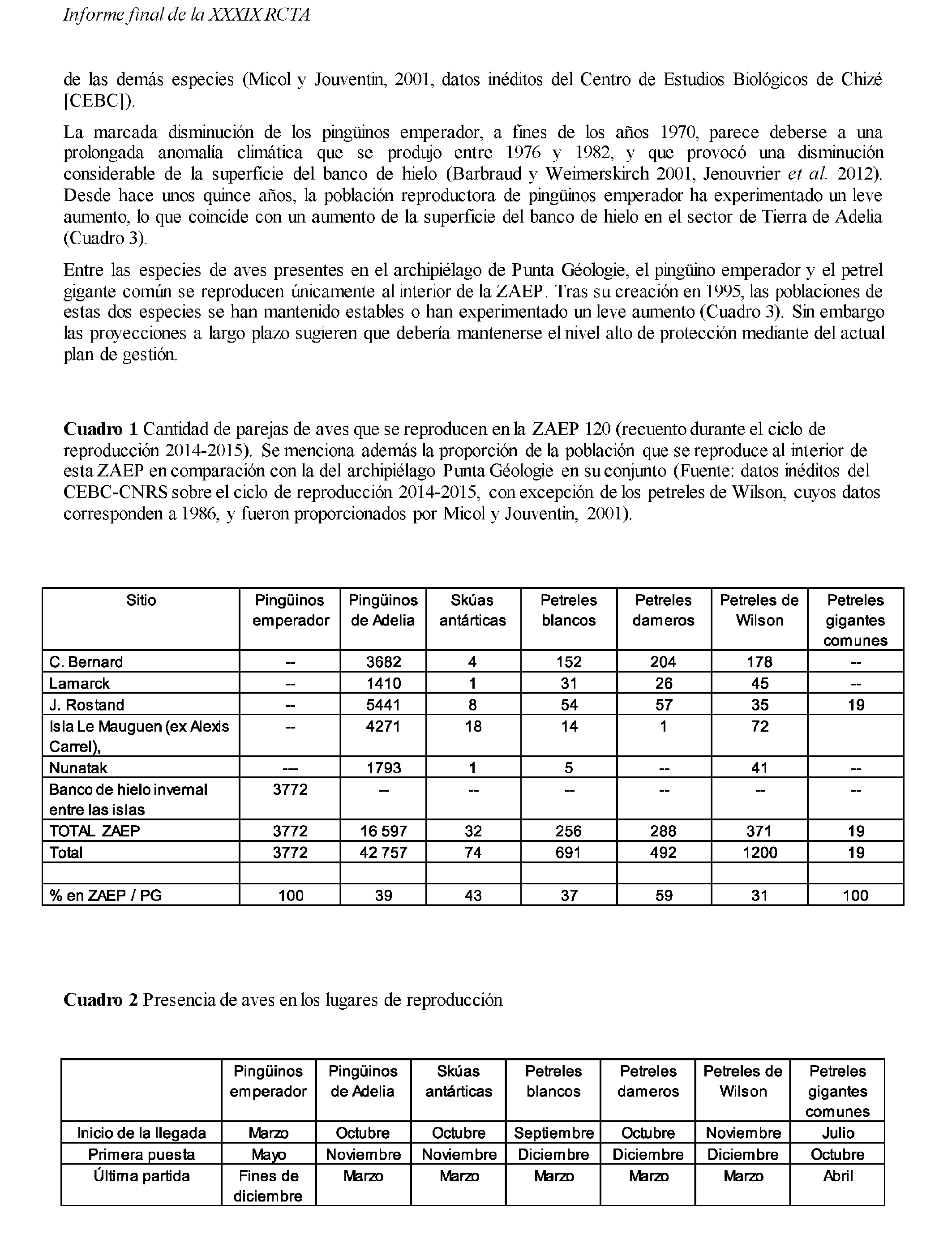 Informe final de la XXXIX RCTA

de las demás especies (Micol y Jouventin, 2001, datos inéditos del Centro de Estudios Biológicos de Chizé [CEBC]).

La marcada disminución de los pingüinos emperador, a fines de los años 1970, parece deberse a una prolongada anomalía climática que se produjo entre 1976 y 1982, y que provocó una disminución considerable de la superficie del banco de hielo (Barbraud y Weimerskirch 2001, Jenouvrier et al. 2012). Desde hace unos quince años, la población reproductora de pingüinos emperador ha experimentado un leve aumento, lo que coincide con un aumento de la superficie del banco de hielo en el sector de Tierra de Adelia (Cuadro 3).

Entre las especies de aves presentes en el archipiélago de Punta Géologie, el pingüino emperador y el petrel gigante común se reproducen únicamente al interior de la ZAEP. Tras su creación en 1995, las poblaciones de estas dos especies se han mantenido estables o han experimentado un leve aumento (Cuadro 3). Sin embargo las proyecciones a largo plazo sugieren que debería mantenerse el nivel alto de protección mediante del actual plan de gestión.

Cuadro 1 Cantidad de parejas de aves que se reproducen en la ZAEP 120 (recuento durante el ciclo de reproducción 2014-2015). Se menciona además la proporción de la población que se reproduce al interior de esta ZAEP en comparación con la del archipiélago Punta Géologie en su conjunto (Fuente: datos inéditos del CEBC-CNRS sobre el ciclo de reproducción 2014-2015, con excepción de los petreles de Wilson, cuyos datos corresponden a 1986, y fueron proporcionados por Micol y Jouventin, 2001).

| Sitio | Pingüinos emperador | Pingüinos de Adelia | Skúas antárticas | Petreles blancos | Petreles dameros | Petreles de Wilson | Petreles gigantes comunes |
|---|---|---|---|---|---|---|---|
| C. Bernard | – | 3682 | 4 | 152 | 204 | 178 | -- |
| Lamarck | – | 1410 | 1 | 31 | 26 | 45 | -- |
| J. Rostand | – | 5441 | 8 | 54 | 57 | 35 | 19 |
| Isla Le Mauguen (ex Alexis Carrel), | – | 4271 | 18 | 14 | 1 | 72 | |
| Nunatak | --- | 1793 | 1 | 5 | -- | 41 | -- |
| Banco de hielo invernal entre las islas | 3772 | -- | -- | -- | -- | – | -- |
| TOTAL ZAEP | 3772 | 16 597 | 32 | 256 | 288 | 371 | 19 |
| Total | 3772 | 42 757 | 74 | 691 | 492 | 1200 | 19 |
| | | | | | | | |
| % en ZAEP / PG | 100 | 39 | 43 | 37 | 59 | 31 | 100 |

Cuadro 2 Presencia de aves en los lugares de reproducción

| | Pingüinos emperador | Pingüinos de Adelia | Skúas antárticas | Petreles blancos | Petreles dameros | Petreles de Wilson | Petreles gigantes comunes |
|---|---|---|---|---|---|---|---|
| Inicio de la llegada | Marzo | Octubre | Octubre | Septiembre | Octubre | Noviembre | Julio |
| Primera puesta | Mayo | Noviembre | Noviembre | Diciembre | Diciembre | Diciembre | Octubre |
| Última partida | Fines de diciembre | Marzo | Marzo | Marzo | Marzo | Marzo | Abril |